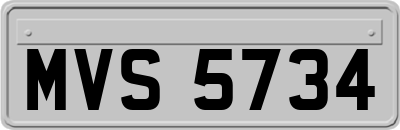 MVS 5734